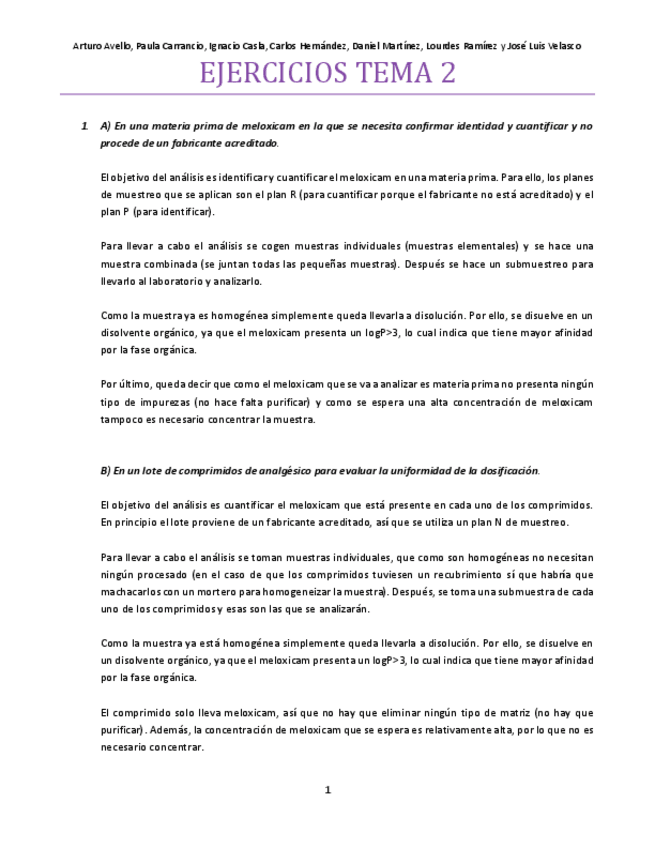 Arturo Avello, Paula Carrancio, Ignacio Casla, Carlos Hernández, Daniel Martínez, Lourdes Ramírez y José Luis Velasco

EJERCICIOS TEMA 2

1. A) En una materia prima de meloxicam en la que se necesita confirmar identidad y cuantificar y no procede de un fabricante acreditado.

El objetivo del análisis es identificar y cuantificar el meloxicam en una materia prima. Para ello, los planes de muestreo que se aplican son el plan R (para cuantificar porque el fabricante no está acreditado) y el plan P (para identificar).

Para llevar a cabo el análisis se cogen muestras individuales (muestras elementales) y se hace una muestra combinada (se juntan todas las pequeñas muestras). Después se hace un submuestreo para llevarlo al laboratorio y analizarlo.

Como la muestra ya es homogénea simplemente queda llevarla a disolución. Por ello, se disuelve en un disolvente orgánico, ya que el meloxicam presenta un logP>3, lo cual indica que tiene mayor afinidad por la fase orgánica.

Por último, queda decir que como el meloxicam que se va a analizar es materia prima no presenta ningún tipo de impurezas (no hace falta purificar) y como se espera una alta concentración de meloxicam tampoco es necesario concentrar la muestra.

B) En un lote de comprimidos de analgésico para evaluar la uniformidad de la dosificación.

El objetivo del análisis es cuantificar el meloxicam que está presente en cada uno de los comprimidos. En principio el lote proviene de un fabricante acreditado, así que se utiliza un plan N de muestreo.

Para llevar a cabo el análisis se toman muestras individuales, que como son homogéneas no necesitan ningún procesado (en el caso de que los comprimidos tuviesen un recubrimiento sí que habría que machacarlos con un mortero para homogeneizar la muestra). Después, se toma una submuestra de cada uno de los comprimidos y esas son las que se analizarán.

Como la muestra ya está homogénea simplemente queda llevarla a disolución. Por ello, se disuelve en un disolvente orgánico, ya que el meloxicam presenta un logP>3, lo cual indica que tiene mayor afinidad por la fase orgánica.

El comprimido solo lleva meloxicam, así que no hay que eliminar ningún tipo de matriz (no hay que purificar). Además, la concentración de meloxicam que se espera es relativamente alta, por lo que no es necesario concentrar.

1